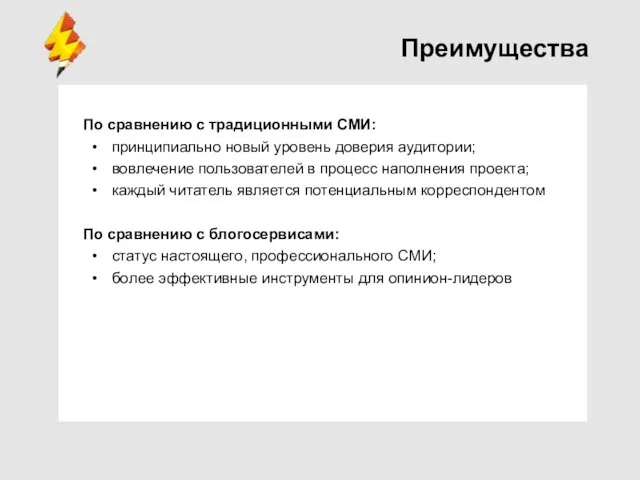 Преимущества

По сравнению с традиционными СМИ:
• принципиально новый уровень доверия аудитории;
• вовлечение пользователей в процесс наполнения проекта;
• каждый читатель является потенциальным корреспондентом

По сравнению с блогосервисами:
• статус настоящего, профессионального СМИ;
• более эффективные инструменты для опинион-лидеров